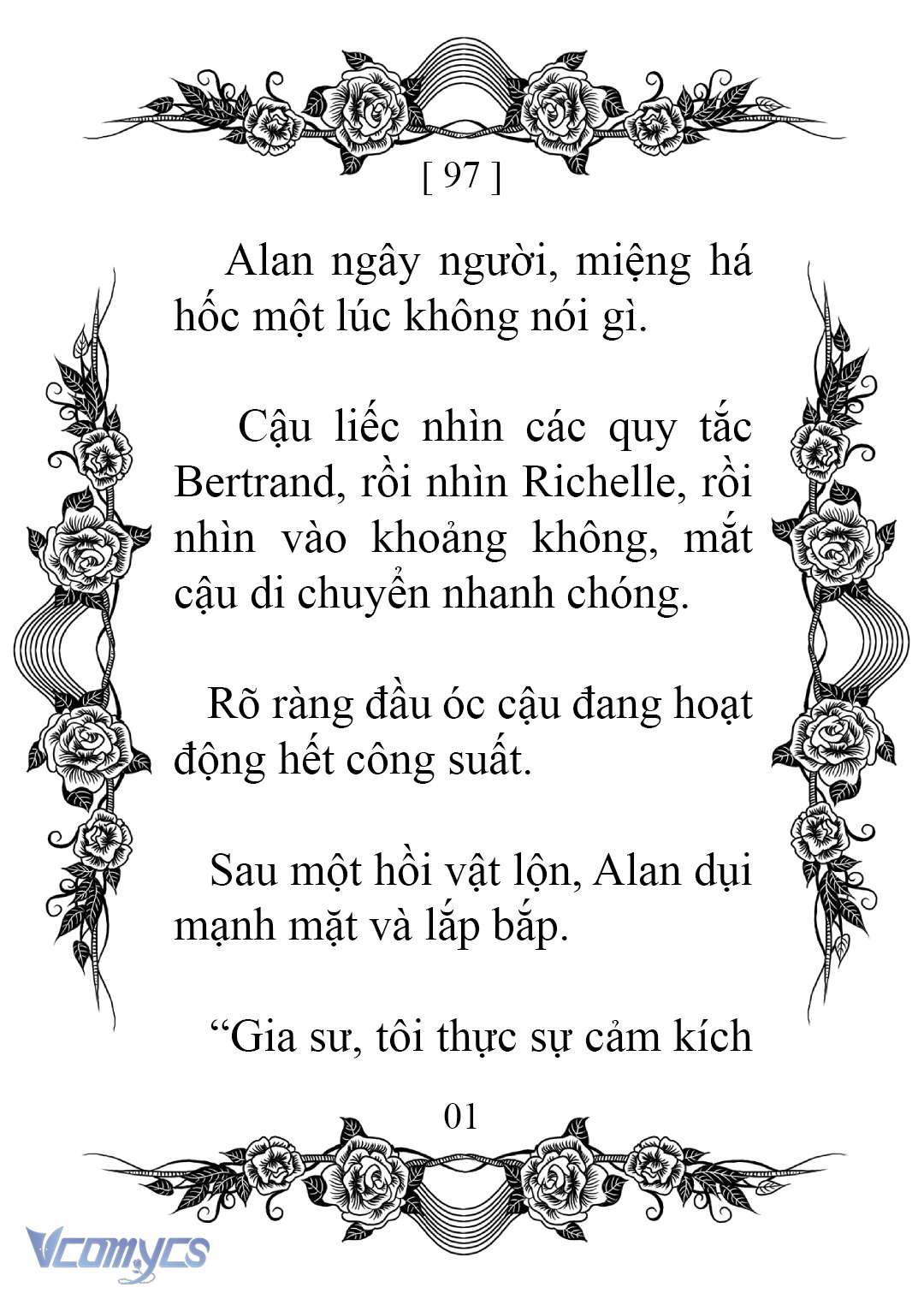 [ 97 ]

Alan ngây người, miệng há hốc một lúc không nói gì.

Cậu liếc nhìn các quy tắc Bertrand, rồi nhìn Richelle, rồi nhìn vào khoảng không, mắt cậu di chuyển nhanh chóng.

Rõ ràng đầu óc cậu đang hoạt động hết công suất.

Sau một hồi vật lộn, Alan dụi mạnh mặt và lắp bắp.

“Gia sư, tôi thực sự cảm kích

01

Vcomycs